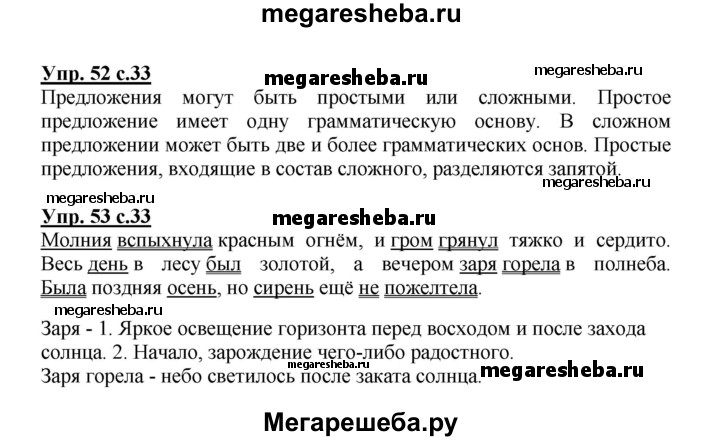 megaresheba.ru

Упр. 52 с.33

megaresheba.ru

megaresheba.ru

Предложения могут быть простыми или сложными. Простое предложение имеет одну грамматическую основу. В сложном предложении может быть две и более грамматических основ. Простые предложения, входящие в состав сложного, разделяются запятой.

megaresheba.ru

megaresheba.ru

Упр. 53 с.33

megaresheba.ru

Молния вспыхнула красным огнём, и гром грянул тяжко и сердито. Весь день в лесу был золотой, а вечером заря горела в полнеба. Была поздняя осень, но сирень ещё не пожелтела.

megaresheba.ru

Заря - 1. Яркое освещение горизонта перед восходом и после захода солнца. 2. Начало, зарождение чего-либо радостного.

megaresheba.ru

Заря горела - небо светилось после заката солнца.

megaresheba.ru

Мегарешеба.ру